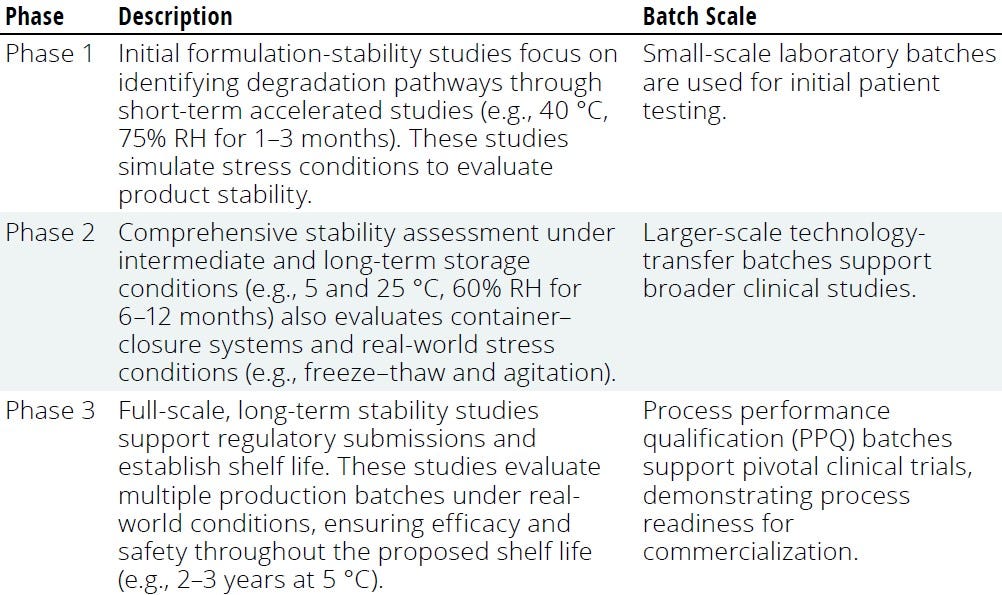 | Phase | Description | Batch Scale |
|---|---|---|
| Phase 1 | Initial formulation-stability studies focus on identifying degradation pathways through short-term accelerated studies (e.g., 40 °C, 75% RH for 1–3 months). These studies simulate stress conditions to evaluate product stability. | Small-scale laboratory batches are used for initial patient testing. |
| Phase 2 | Comprehensive stability assessment under intermediate and long-term storage conditions (e.g., 5 and 25 °C, 60% RH for 6–12 months) also evaluates container–closure systems and real-world stress conditions (e.g., freeze–thaw and agitation). | Larger-scale technology-transfer batches support broader clinical studies. |
| Phase 3 | Full-scale, long-term stability studies support regulatory submissions and establish shelf life. These studies evaluate multiple production batches under real-world conditions, ensuring efficacy and safety throughout the proposed shelf life (e.g., 2–3 years at 5 °C). | Process performance qualification (PPQ) batches support pivotal clinical trials, demonstrating process readiness for commercialization. |